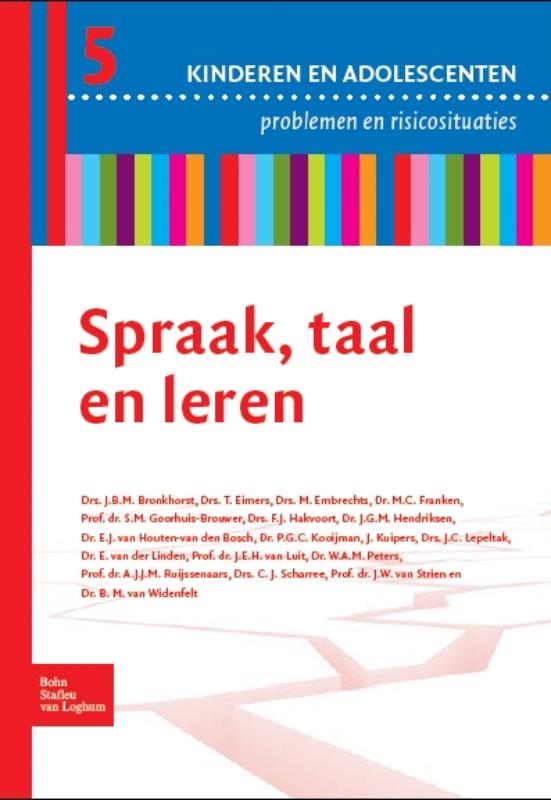 5

KINDEREN EN ADOLESCENTEN

problemen en risicosituaties

Spraak, taal en leren

Drs. J.B.M. Bronkhorst, Drs. T. Eimers, Drs. M. Embrechts, Dr. M.C. Franken, Prof. dr. S.M. Goorhuis-Brouwer, Drs. F.J. Hakvoort, Dr. J.G.M. Hendriksen, Dr. E.J. van Houten-van den Bosch, Dr. P.G.C. Kooijman, J. Kuipers, Drs. J.C. Lepeltak, Dr. E. van der Linden, Prof. dr. J.E.H. van Luit, Dr. W.A.M. Peters, Prof. dr. A.J.J.M. Ruijssenaars, Drs. C. J. Scharree, Prof. dr. J.W. van Strien en Dr. B. M. van Widenfelt

Bohn Stafleu van Loghum